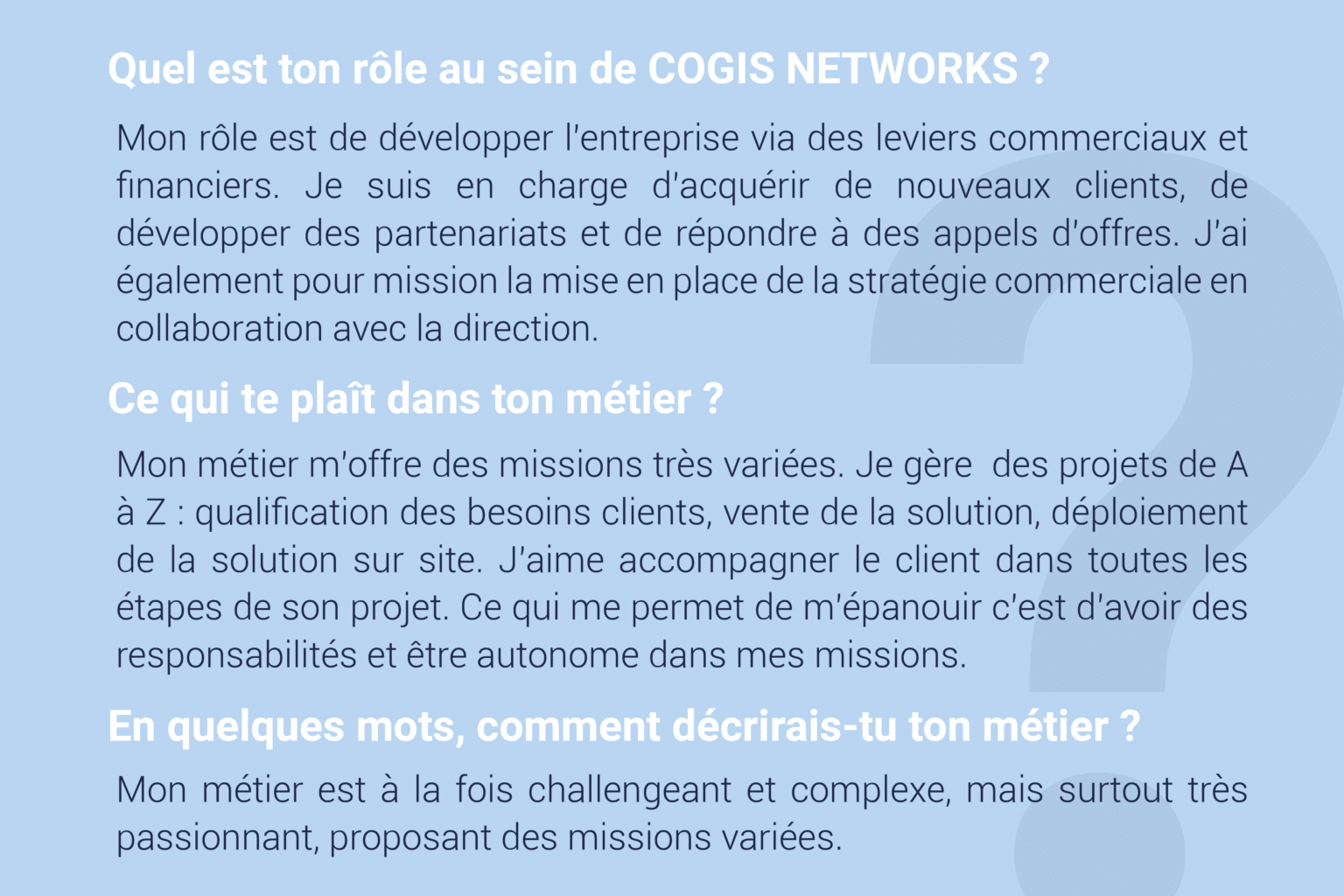 Quel est ton rôle au sein de COGIS NETWORKS ?

Mon rôle est de développer l'entreprise via des leviers commerciaux et financiers. Je suis en charge d'acquérir de nouveaux clients, de développer des partenariats et de répondre à des appels d'offres. J'ai également pour mission la mise en place de la stratégie commerciale en collaboration avec la direction.

Ce qui te plaît dans ton métier ?

Mon métier m'offre des missions très variées. Je gère des projets de A à Z : qualification des besoins clients, vente de la solution, déploiement de la solution sur site. J'aime accompagner le client dans toutes les étapes de son projet. Ce qui me permet de m'épanouir c'est d'avoir des responsabilités et être autonome dans mes missions.

En quelques mots, comment décrirais-tu ton métier ?

Mon métier est à la fois challengeant et complexe, mais surtout très passionnant, proposant des missions variées.